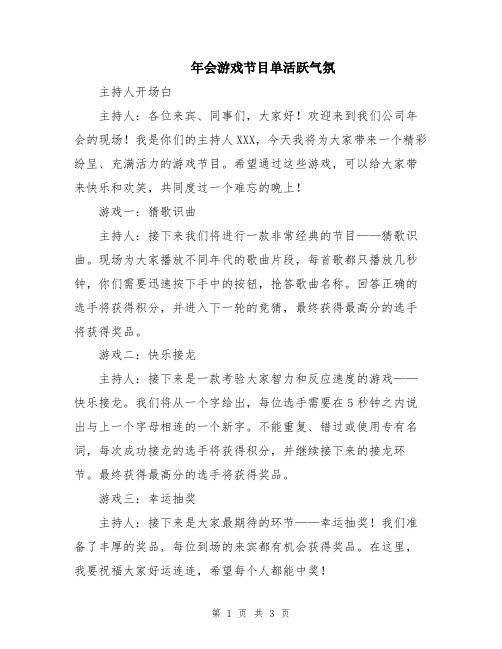 年会游戏节目单活跃气氛

主持人开场白

主持人：各位来宾、同事们，大家好！欢迎来到我们公司年会的现场！我是你们的主持人XXX，今天我将为大家带来一个精彩纷呈、充满活力的游戏节目。希望通过这些游戏，可以给大家带来快乐和欢笑，共同度过一个难忘的晚上！

游戏一：猜歌识曲

主持人：接下来我们将进行一款非常经典的节目——猜歌识曲。现场为大家播放不同年代的歌曲片段，每首歌都只播放几秒钟，你们需要迅速按下手中的按钮，抢答歌曲名称。回答正确的选手将获得积分，并进入下一轮的竞猜，最终获得最高分的选手将获得奖品。

游戏二：快乐接龙

主持人：接下来是一款考验大家智力和反应速度的游戏——快乐接龙。我们将从一个字给出，每位选手需要在5秒钟之内说出与上一个字母相连的一个新字。不能重复、错过或使用专有名词，每次成功接龙的选手将获得积分，并继续接下来的接龙环节。最终获得最高分的选手将获得奖品。

游戏三：幸运抽奖

主持人：接下来是大家最期待的环节——幸运抽奖！我们准备了丰厚的奖品，每位到场的来宾都有机会获得奖品。在这里，我要祝福大家好运连连，希望每个人都能中奖！

第 1 页 共 3 页